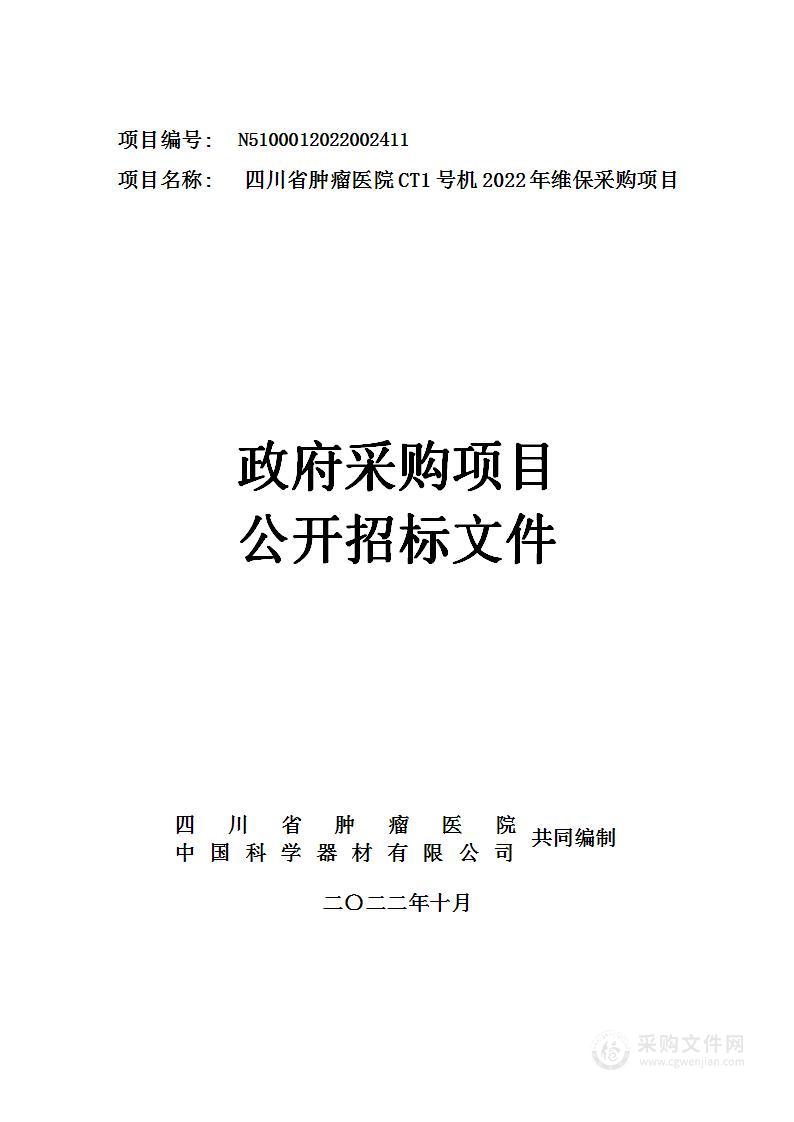 项目编号： N5100012022002411

项目名称： 四川省肿瘤医院CT1号机2022年维保采购项目

政府采购项目
公开招标文件

四川省肿瘤医院
中国科学器材有限公司 共同编制

二〇二二年十月

采购文件网
www.cgwenjian.com